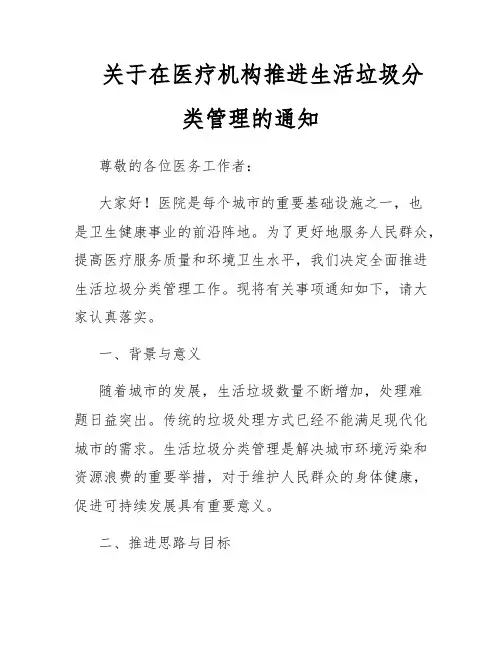 关于在医疗机构推进生活垃圾分类管理的通知

尊敬的各位医务工作者：

大家好！医院是每个城市的重要基础设施之一，也是卫生健康事业的前沿阵地。为了更好地服务人民群众，提高医疗服务质量和环境卫生水平，我们决定全面推进生活垃圾分类管理工作。现将有关事项通知如下，请大家认真落实。

一、背景与意义

随着城市的发展，生活垃圾数量不断增加，处理难题日益突出。传统的垃圾处理方式已经不能满足现代化城市的需求。生活垃圾分类管理是解决城市环境污染和资源浪费的重要举措，对于维护人民群众的身体健康，促进可持续发展具有重要意义。

二、推进思路与目标